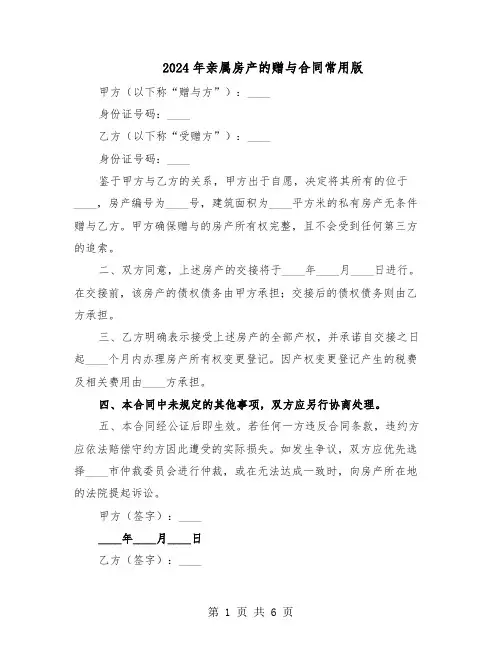 2024年亲属房产的赠与合同常用版

甲方（以下称“赠与方”）：____

身份证号码：____

乙方（以下称“受赠方”）：____

身份证号码：____

鉴于甲方与乙方的关系，甲方出于自愿，决定将其所有的位于____，房产编号为____号，建筑面积为____平方米的私有房产无条件赠与乙方。甲方确保赠与的房产所有权完整，且不会受到任何第三方的追索。

二、双方同意，上述房产的交接将于____年____月____日进行。在交接前，该房产的债权债务由甲方承担；交接后的债权债务则由乙方承担。

三、乙方明确表示接受上述房产的全部产权，并承诺自交接之日起____个月内办理房产所有权变更登记。因产权变更登记产生的税费及相关费用由____方承担。

四、本合同中未规定的其他事项，双方应另行协商处理。

五、本合同经公证后即生效。若任何一方违反合同条款，违约方应依法赔偿守约方因此遭受的实际损失。如发生争议，双方应优先选择____市仲裁委员会进行仲裁，或在无法达成一致时，向房产所在地的法院提起诉讼。

甲方（签字）：____

____年____月____日

乙方（签字）：____

第 1 页 共 6 页